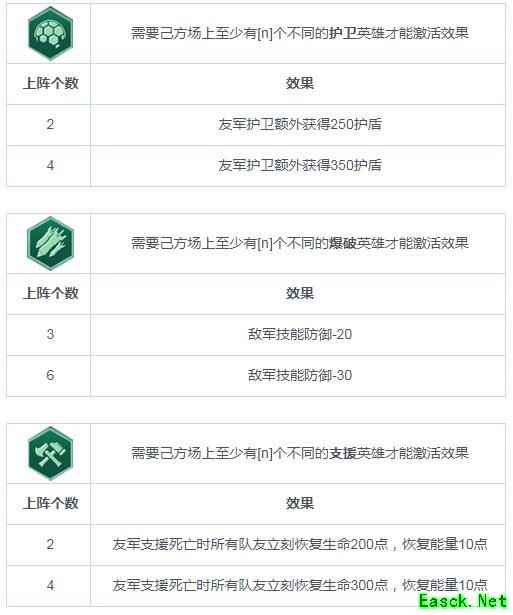 |  | 需要己方场上至少有[n]个不同的护卫英雄才能激活效果 |
|---|---|
| 上阵个数 | 效果 |
| 2 | 友军护卫额外获得250护盾 |
| 4 | 友军护卫额外获得350护盾 |

|  | 需要己方场上至少有[n]个不同的爆破英雄才能激活效果 |
|---|---|
| 上阵个数 | 效果 |
| 3 | 敌军技能防御-20 |
| 6 | 敌军技能防御-30 |

|  | 需要己方场上至少有[n]个不同的支援英雄才能激活效果 |
|---|---|
| 上阵个数 | 效果 |
| 2 | 友军支援死亡时所有队友立刻恢复生命200点，恢复能量10点 |
| 4 | 友军支援死亡时所有队友立刻恢复生命300点，恢复能量10点 |

Easck.Net